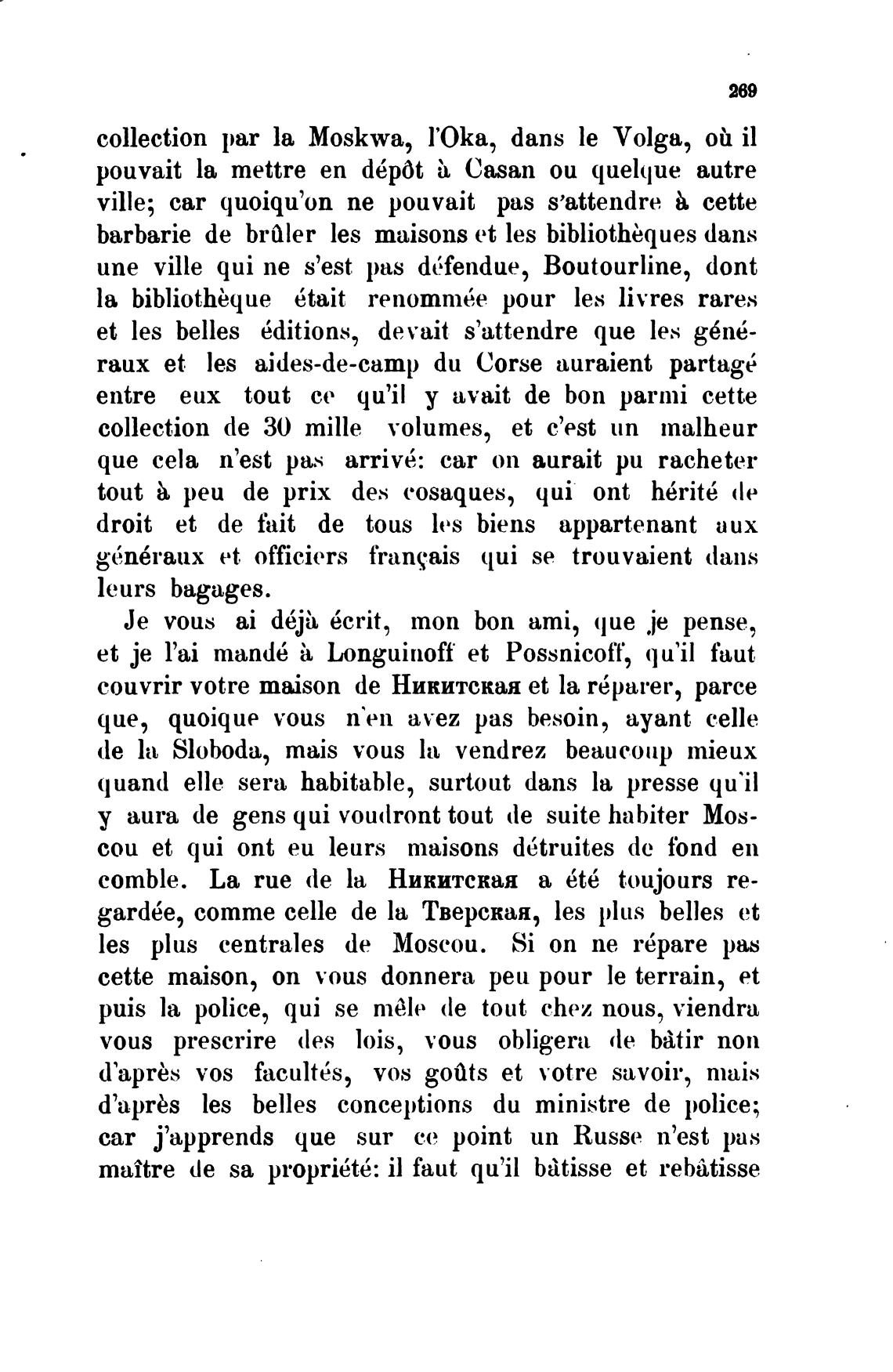 269

collection par la Moskwa, l'Oka, dans le Volga, où il pouvait la mettre en dépôt à Casan ou quelque autre ville; car quoiqu'on ne pouvait pas s'attendre à cette barbarie de brûler les maisons et les bibliothèques dans une ville qui ne s'est pas défendue, Boutourline, dont la bibliothèque était renommée pour les livres rares et les belles éditions, devait s'attendre que les généraux et les aides-de-camp du Corse auraient partagé entre eux tout ce qu'il y avait de bon parmi cette collection de 30 mille volumes, et c'est un malheur que cela n'est pas arrivé: car on aurait pu racheter tout à peu de prix des cosaques, qui ont hérité de droit et de fait de tous les biens appartenant aux généraux et officiers français qui se trouvaient dans leurs bagages.

Je vous ai déjà écrit, mon bon ami, que je pense, et je l'ai mandé à Longuinoff et Possnicoff, qu'il faut couvrir votre maison de Никитская et la réparer, parce que, quoique vous n'en avez pas besoin, ayant celle de la Sloboda, mais vous la vendrez beaucoup mieux quand elle sera habitable, surtout dans la presse qu'il y aura de gens qui voudront tout de suite habiter Moscou et qui ont eu leurs maisons détruites de fond en comble. La rue de la Никитская a été toujours regardée, comme celle de la Тверская, les plus belles et les plus centrales de Moscou. Si on ne répare pas cette maison, on vous donnera peu pour le terrain, et puis la police, qui se mêle de tout chez nous, viendra vous prescrire des lois, vous obligera de bâtir non d'après vos facultés, vos goûts et votre savoir, mais d'après les belles conceptions du ministre de police; car j'apprends que sur ce point un Russe n'est pas maître de sa propriété: il faut qu'il bâtisse et rebâtisse